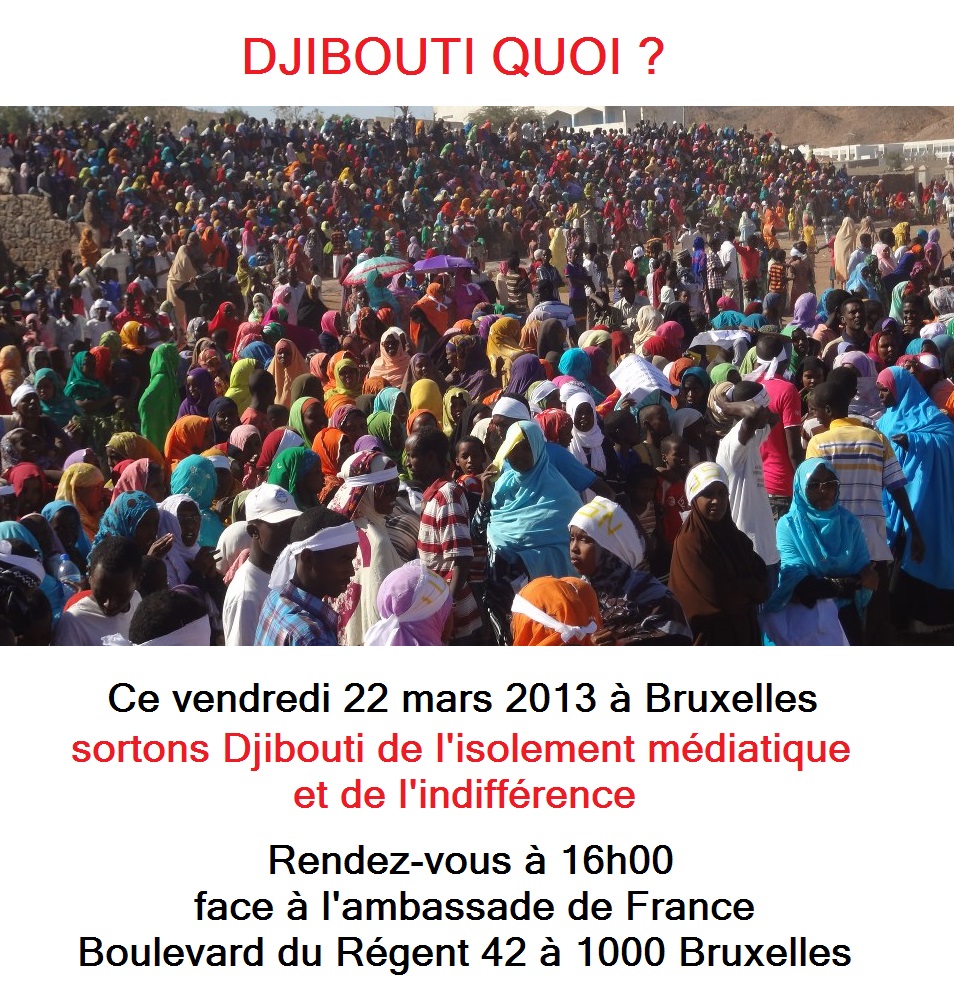 DJIBOUTI QUOI ?

Ce vendredi 22 mars 2013 à Bruxelles
sortons Djibouti de l'isolement médiatique et de l'indifférence

Rendez-vous à 16h00
face à l'ambassade de France
Boulevard du Régent 42 à 1000 Bruxelles